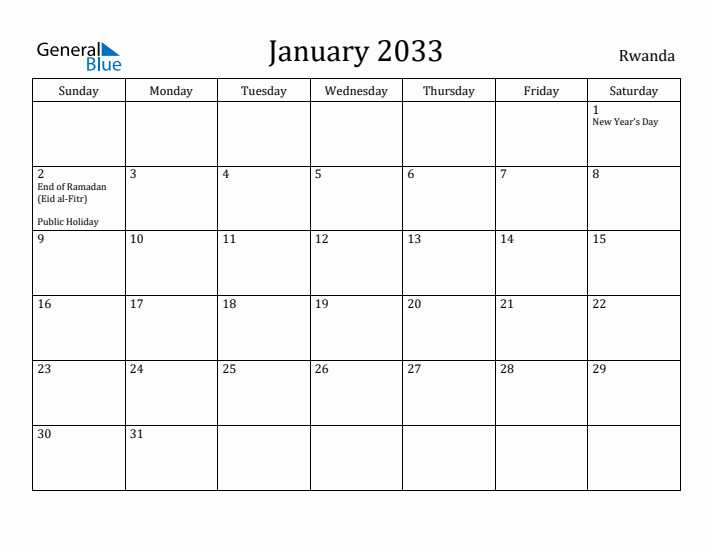 General Blue

January 2033

Rwanda

| Sunday | Monday | Tuesday | Wednesday | Thursday | Friday | Saturday |
|---|---|---|---|---|---|---|
| | | | | | | 1 New Year's Day |
| 2 End of Ramadan (Eid al-Fitr) Public Holiday | 3 | 4 | 5 | 6 | 7 | 8 |
| 9 | 10 | 11 | 12 | 13 | 14 | 15 |
| 16 | 17 | 18 | 19 | 20 | 21 | 22 |
| 23 | 24 | 25 | 26 | 27 | 28 | 29 |
| 30 | 31 | | | | | |